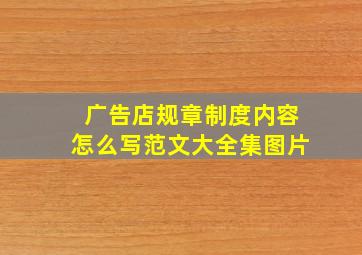 广告店规章制度内容
怎么写范文大全集图片